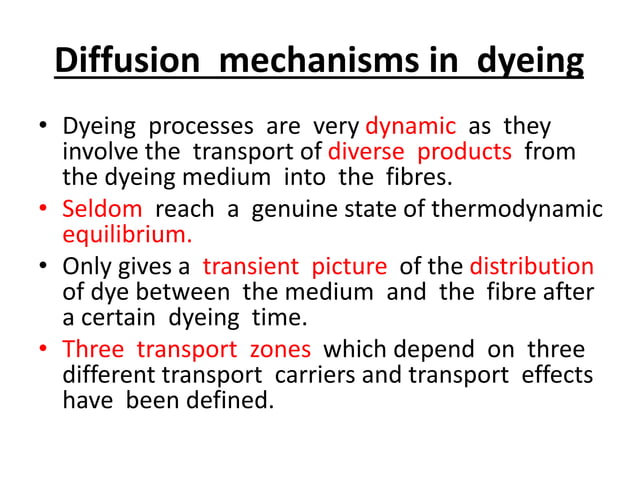 Diffusion mechanisms in dyeing

• Dyeing processes are very dynamic as they involve the transport of diverse products from the dyeing medium into the fibres.

• Seldom reach a genuine state of thermodynamic equilibrium.

• Only gives a transient picture of the distribution of dye between the medium and the fibre after a certain dyeing time.

• Three transport zones which depend on three different transport carriers and transport effects have been defined.